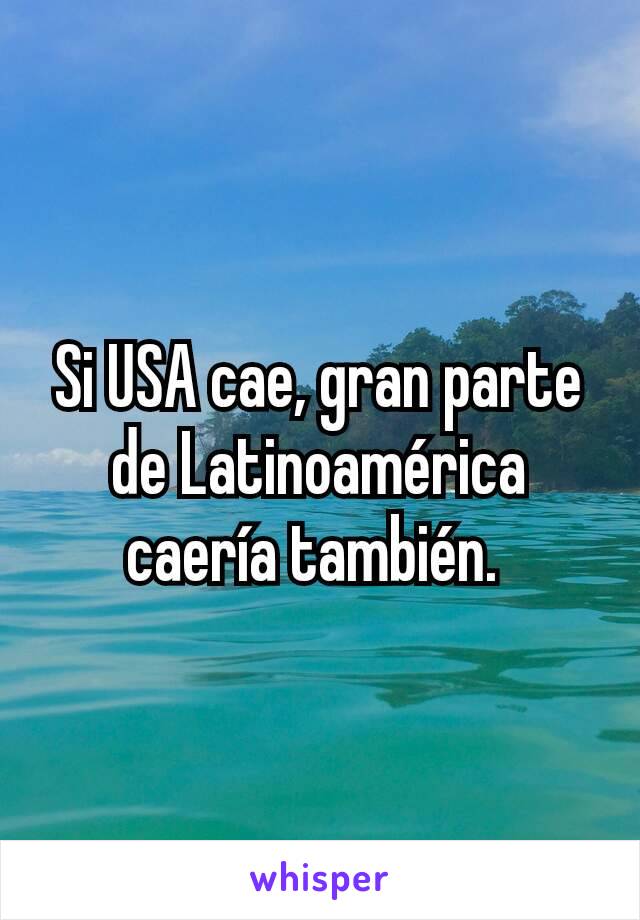 Si USA cae, gran parte de Latinoamérica caería también.

whisper